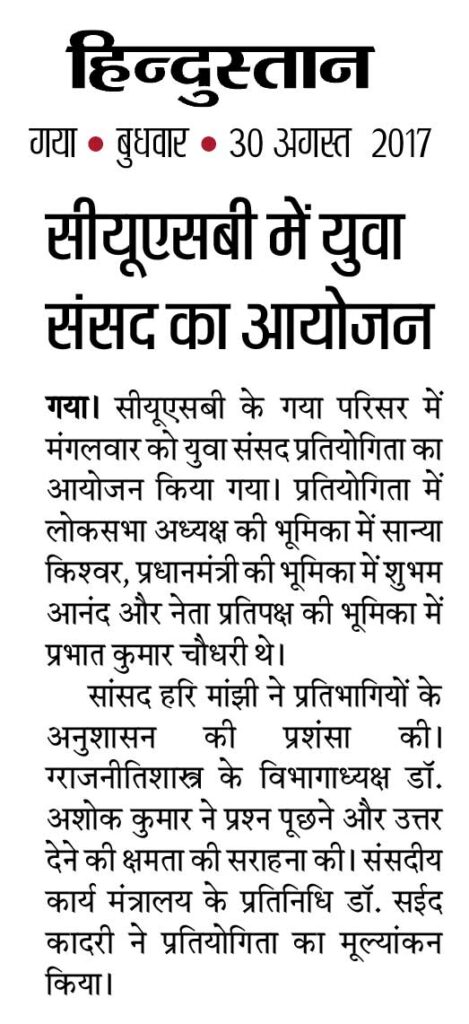 हिन्दुस्तान

गया • बुधवार • 30 अगस्त 2017

सीयूएसबी में युवा संसद का आयोजन

गया। सीयूएसबी के गया परिसर में मंगलवार को युवा संसद प्रतियोगिता का आयोजन किया गया। प्रतियोगिता में लोकसभा अध्यक्ष की भूमिका में सान्या किश्वर, प्रधानमंत्री की भूमिका में शुभम आनंद और नेता प्रतिपक्ष की भूमिका में प्रभात कुमार चौधरी थे।

सांसद हरि मांझी ने प्रतिभागियों के अनुशासन की प्रशंसा की। ग्राजनीतिशास्त्र के विभागाध्यक्ष डॉ. अशोक कुमार ने प्रश्न पूछने और उत्तर देने की क्षमता की सराहना की। संसदीय कार्य मंत्रालय के प्रतिनिधि डॉ. सईद कादरी ने प्रतियोगिता का मूल्यांकन किया।